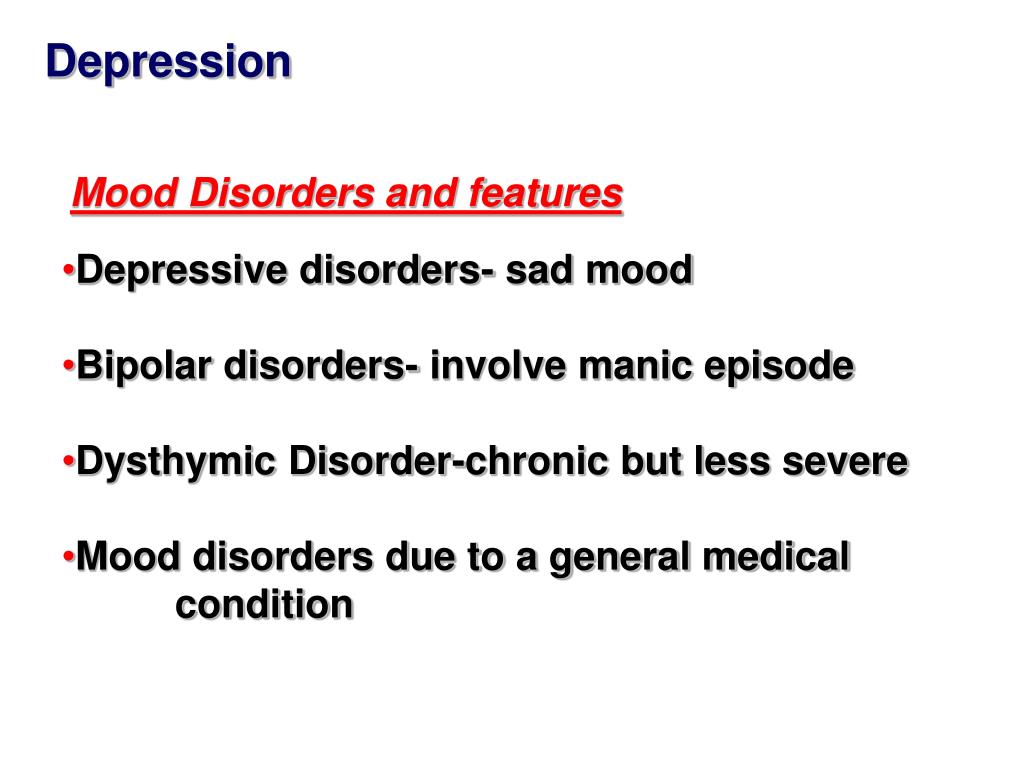 Depression

Mood Disorders and features

•Depressive disorders- sad mood

•Bipolar disorders- involve manic episode

•Dysthymic Disorder-chronic but less severe

•Mood disorders due to a general medical condition